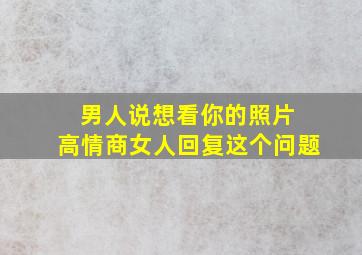 男人说想看你的照片
高情商女人回复这个问题